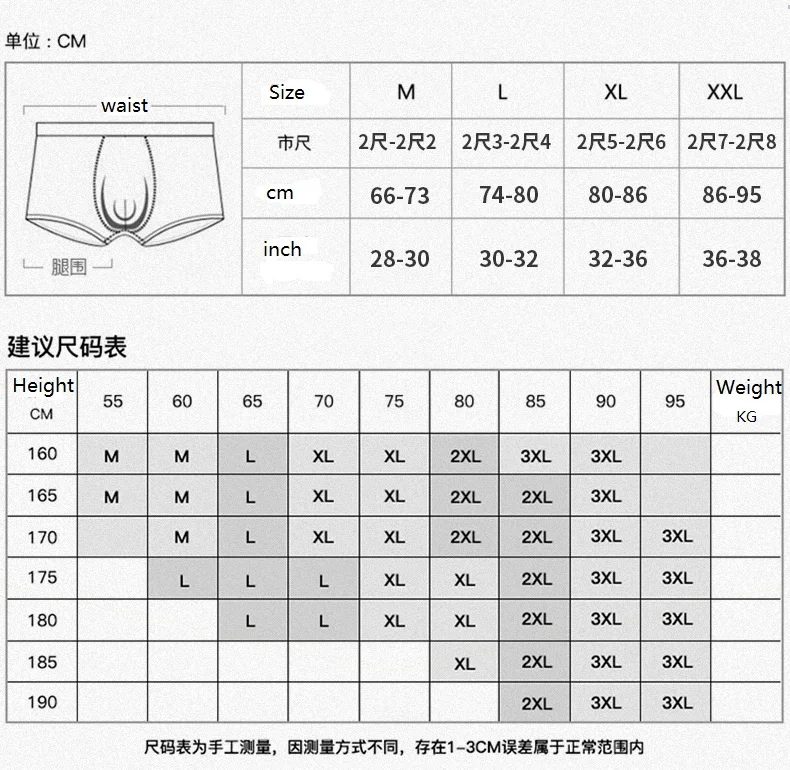 单位：CM

waist

腿围

| Size | M | L | XL | XXL |
|---|---|---|---|---|
| 市尺 | 2尺-2尺2 | 2尺3-2尺4 | 2尺5-2尺6 | 2尺7-2尺8 |
| cm | 66-73 | 74-80 | 80-86 | 86-95 |
| inch | 28-30 | 30-32 | 32-36 | 36-38 |

建议尺码表

| Height CM | 55 | 60 | 65 | 70 | 75 | 80 | 85 | 90 | 95 | Weight KG |
|---|---|---|---|---|---|---|---|---|---|---|
| 160 | M | M | L | XL | XL | 2XL | 3XL | 3XL | | |
| 165 | M | M | L | XL | XL | 2XL | 2XL | 3XL | | |
| 170 | | M | L | XL | XL | 2XL | 2XL | 3XL | 3XL | |
| 175 | | L | L | L | XL | XL | 2XL | 3XL | 3XL | |
| 180 | | | L | L | XL | XL | 2XL | 3XL | 3XL | |
| 185 | | | | | | XL | 2XL | 3XL | 3XL | |
| 190 | | | | | | | 2XL | 3XL | 3XL | |

尺码表为手工测量，因测量方式不同，存在1-3CM误差属于正常范围内